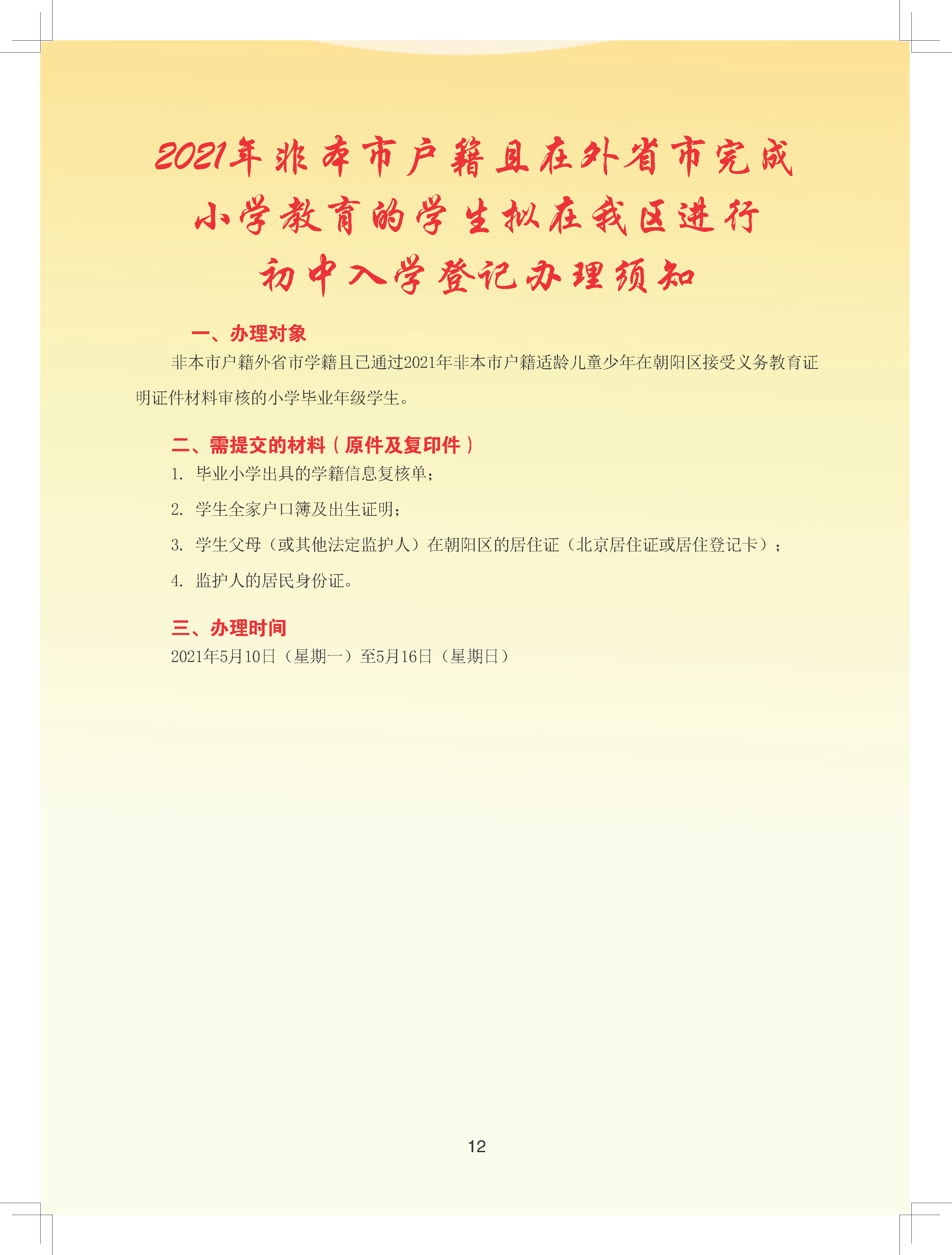 2021年非本市户籍且在外省市完成小学教育的学生拟在我区进行初中入学登记办理须知

一、办理对象

非本市户籍外省市学籍且已通过2021年非本市户籍适龄儿童少年在朝阳区接受义务教育证明证件材料审核的小学毕业年级学生。

二、需提交的材料（原件及复印件）

1. 毕业小学出具的学籍信息复核单；

2. 学生全家户口簿及出生证明；

3. 学生父母（或其他法定监护人）在朝阳区的居住证（北京居住证或居住登记卡）；

4. 监护人的居民身份证。

三、办理时间

2021年5月10日（星期一）至5月16日（星期日）

12